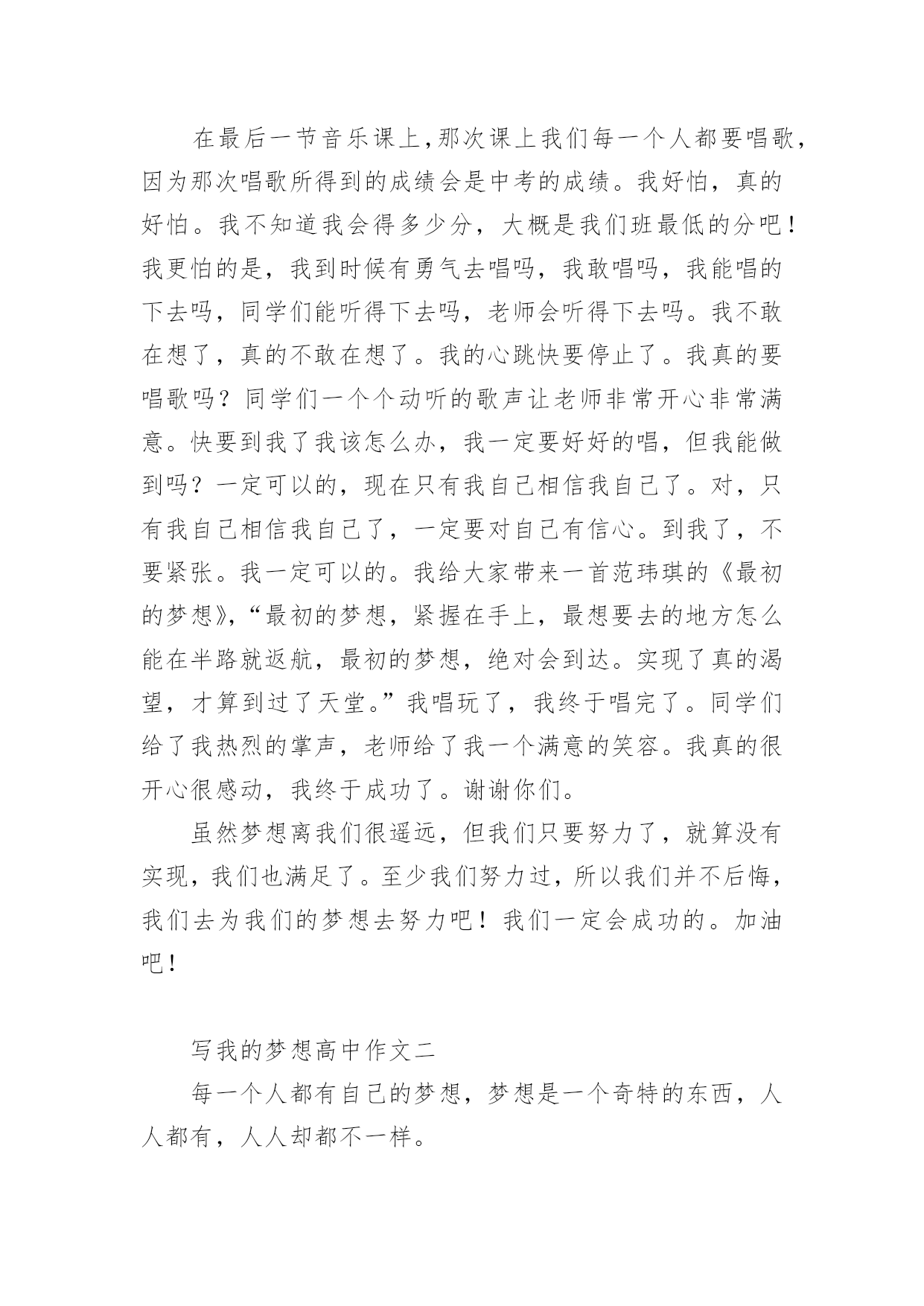 在最后一节音乐课上,那次课上我们每一个人都要唱歌,因为那次唱歌所得到的成绩会是中考的成绩。我好怕，真的好怕。我不知道我会得多少分，大概是我们班最低的分吧！我更怕的是，我到时候有勇气去唱吗，我敢唱吗，我能唱的下去吗，同学们能听得下去吗，老师会听得下去吗。我不敢在想了，真的不敢在想了。我的心跳快要停止了。我真的要唱歌吗？同学们一个个动听的歌声让老师非常开心非常满意。快要到我了我该怎么办，我一定要好好的唱，但我能做到吗？一定可以的，现在只有我自己相信我自己了。对，只有我自己相信我自己了，一定要对自己有信心。到我了，不要紧张。我一定可以的。我给大家带来一首范玮琪的《最初的梦想》,“最初的梦想，紧握在手上，最想要去的地方怎么能在半路就返航，最初的梦想，绝对会到达。实现了真的渴望，才算到过了天堂。”我唱玩了，我终于唱完了。同学们给了我热烈的掌声，老师给了我一个满意的笑容。我真的很开心很感动，我终于成功了。谢谢你们。

虽然梦想离我们很遥远，但我们只要努力了，就算没有实现，我们也满足了。至少我们努力过，所以我们并不后悔，我们去为我们的梦想去努力吧！我们一定会成功的。加油吧！

写我的梦想高中作文二

每一个人都有自己的梦想，梦想是一个奇特的东西，人人都有，人人却都不一样。